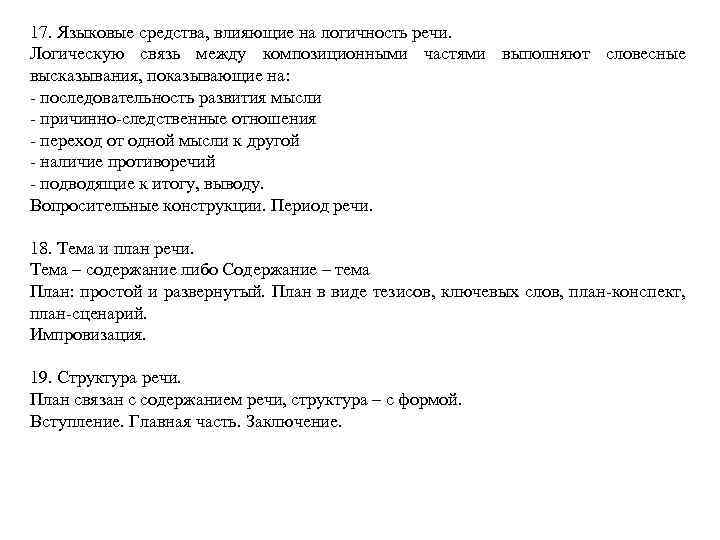 17. Языковые средства, влияющие на логичность речи.
Логическую связь между композиционными частями выполняют словесные высказывания, показывающие на:
- последовательность развития мысли
- причинно-следственные отношения
- переход от одной мысли к другой
- наличие противоречий
- подводящие к итогу, выводу.
Вопросительные конструкции. Период речи.

18. Тема и план речи.
Тема – содержание либо Содержание – тема
План: простой и развернутый. План в виде тезисов, ключевых слов, план-конспект, план-сценарий.
Импровизация.

19. Структура речи.
План связан с содержанием речи, структура – с формой.
Вступление. Главная часть. Заключение.